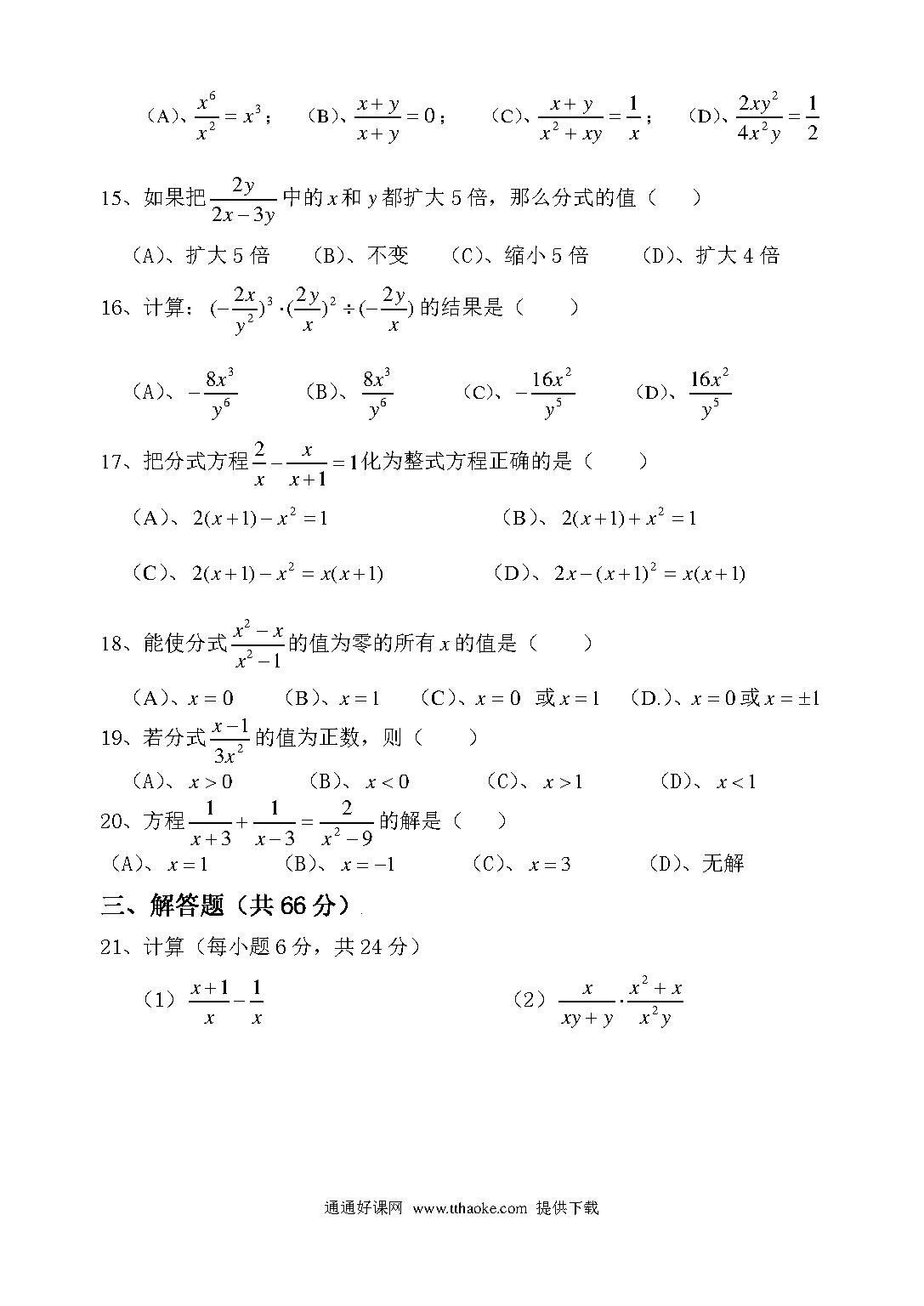 （A）、$\frac{x^6}{x^2}=x^3$；　（B）、$\frac{x+y}{x+y}=0$；　（C）、$\frac{x+y}{x^2+xy}=\frac{1}{x}$；　（D）、$\frac{2xy^2}{4x^2y}=\frac{1}{2}$

15、如果把$\frac{2y}{2x-3y}$中的$x$和$y$都扩大5倍，那么分式的值（　　）

（A）、扩大5倍　（B）、不变　（C）、缩小5倍　（D）、扩大4倍

16、计算：$(-\frac{2x}{y^2})^3\cdot(\frac{2y}{x})^2\div(-\frac{2y}{x})$的结果是（　　）

（A）、$-\frac{8x^3}{y^6}$　（B）、$\frac{8x^3}{y^6}$　（C）、$-\frac{16x^2}{y^5}$　（D）、$\frac{16x^2}{y^5}$

17、把分式方程$\frac{2}{x}-\frac{x}{x+1}=1$化为整式方程正确的是（　　）

（A）、$2(x+1)-x^2=1$　（B）、$2(x+1)+x^2=1$

（C）、$2(x+1)-x^2=x(x+1)$　（D）、$2x-(x+1)^2=x(x+1)$

18、能使分式$\frac{x^2-x}{x^2-1}$的值为零的所有$x$的值是（　　）

（A）、$x=0$　（B）、$x=1$　（C）、$x=0$ 或$x=1$　（D.）、$x=0$或$x=\pm1$

19、若分式$\frac{x-1}{3x^2}$的值为正数，则（　　）

（A）、$x>0$　（B）、$x<0$　（C）、$x>1$　（D）、$x<1$

20、方程$\frac{1}{x+3}+\frac{1}{x-3}=\frac{2}{x^2-9}$的解是（　　）

（A）、$x=1$　（B）、$x=-1$　（C）、$x=3$　（D）、无解

三、解答题（共66分）

21、计算（每小题6分，共24分）

（1）$\frac{x+1}{x}-\frac{1}{x}$　（2）$\frac{x}{xy+y}\cdot\frac{x^2+x}{x^2y}$

通通好课网 www.tthaoke.com 提供下载